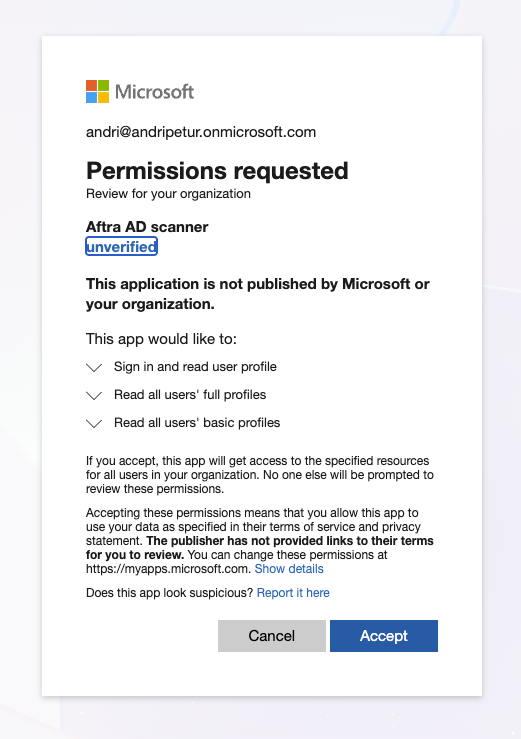 Microsoft

andri@andripetur.onmicrosoft.com

Permissions requested
Review for your organization

Aftra AD scanner
unverified

This application is not published by Microsoft or your organization.

This app would like to:

Sign in and read user profile

Read all users' full profiles

Read all users' basic profiles

If you accept, this app will get access to the specified resources for all users in your organization. No one else will be prompted to review these permissions.

Accepting these permissions means that you allow this app to use your data as specified in their terms of service and privacy statement. The publisher has not provided links to their terms for you to review. You can change these permissions at https://myapps.microsoft.com. Show details

Does this app look suspicious? Report it here

Cancel

Accept